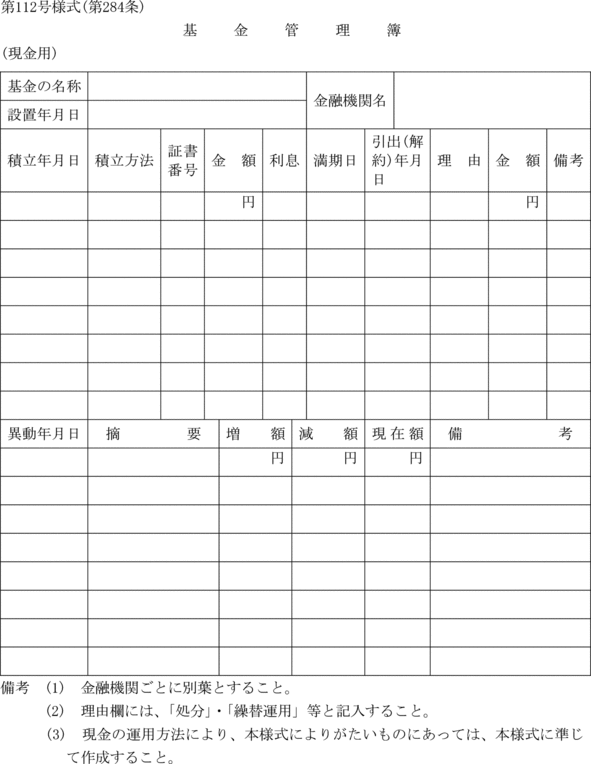 第112号様式(第284条)

基　金　管　理　簿

(現金用)

| 基金の名称 | | 金融機関名 | |
|---|---|---|---|
| 設置年月日 | | | |

| 積立年月日 | 積立方法 | 証書番号 | 金　額 | 利息 | 満期日 | 引出(解約)年月日 | 理　由 | 金　額 | 備考 |
|---|---|---|---|---|---|---|---|---|---|
| | | | 円 | | | | | 円 | |
| | | | | | | | | | |
| | | | | | | | | | |
| | | | | | | | | | |
| | | | | | | | | | |
| | | | | | | | | | |
| | | | | | | | | | |
| | | | | | | | | | |

| 異動年月日 | 摘　要 | 増　額 | 減　額 | 現在額 | 備　考 |
|---|---|---|---|---|---|
| | | 円 | 円 | 円 | |
| | | | | | |
| | | | | | |
| | | | | | |
| | | | | | |
| | | | | | |
| | | | | | |
| | | | | | |

備考　(1)　金融機関ごとに別葉とすること。
(2)　理由欄には、「処分」・「繰替運用」等と記入すること。
(3)　現金の運用方法により、本様式によりがたいものにあっては、本様式に準じて作成すること。